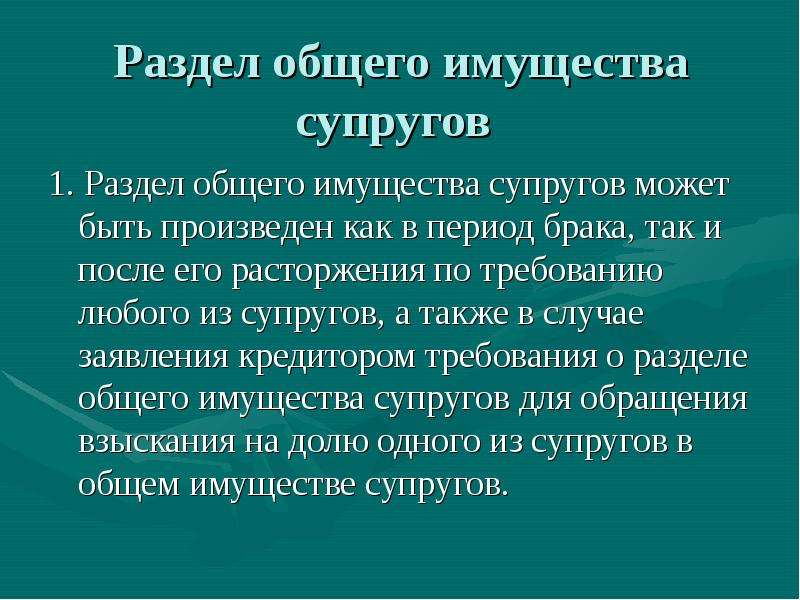 Раздел общего имущества супругов

1. Раздел общего имущества супругов может быть произведен как в период брака, так и после его расторжения по требованию любого из супругов, а также в случае заявления кредитором требования о разделе общего имущества супругов для обращения взыскания на долю одного из супругов в общем имуществе супругов.